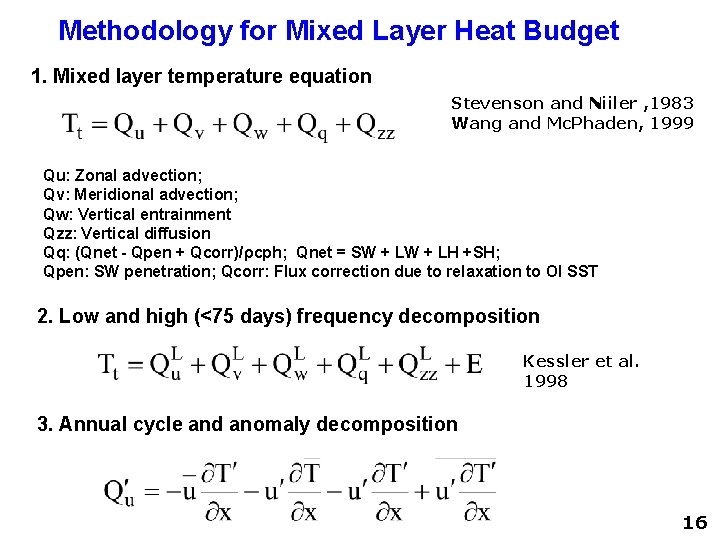 Methodology for Mixed Layer Heat Budget

1. Mixed layer temperature equation

$T_t = Q_u + Q_v + Q_w + Q_q + Q_{zz}$

Stevenson and Niiler ,1983
Wang and McPhaden, 1999

Qu: Zonal advection;
Qv: Meridional advection;
Qw: Vertical entrainment
Qzz: Vertical diffusion
Qq: (Qnet - Qpen + Qcorr)/ρcph; Qnet = SW + LW + LH +SH;
Qpen: SW penetration; Qcorr: Flux correction due to relaxation to OI SST

2. Low and high (<75 days) frequency decomposition

$T_t = Q_u^L + Q_v^L + Q_w^L + Q_q^L + Q_{zz}^L + E$

Kessler et al.
1998

3. Annual cycle and anomaly decomposition

$Q_u' = -\bar{u}\frac{\partial T'}{\partial x} - u'\frac{\partial \bar{T}}{\partial x} - u'\frac{\partial T'}{\partial x} + \overline{u'\frac{\partial T'}{\partial x}}$

16